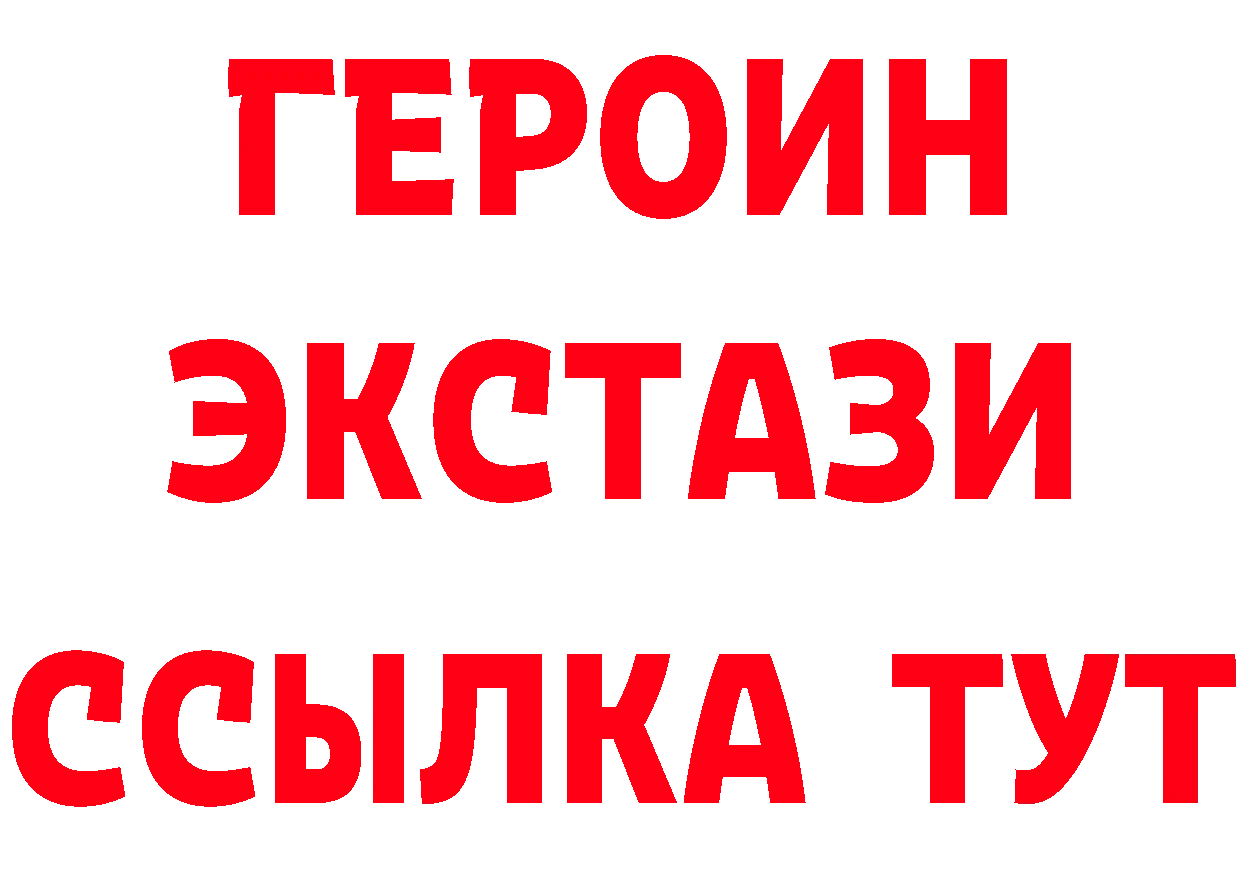 ГЕРОИН
ЭКСТАЗИ
ССЫЛКА ТУТ